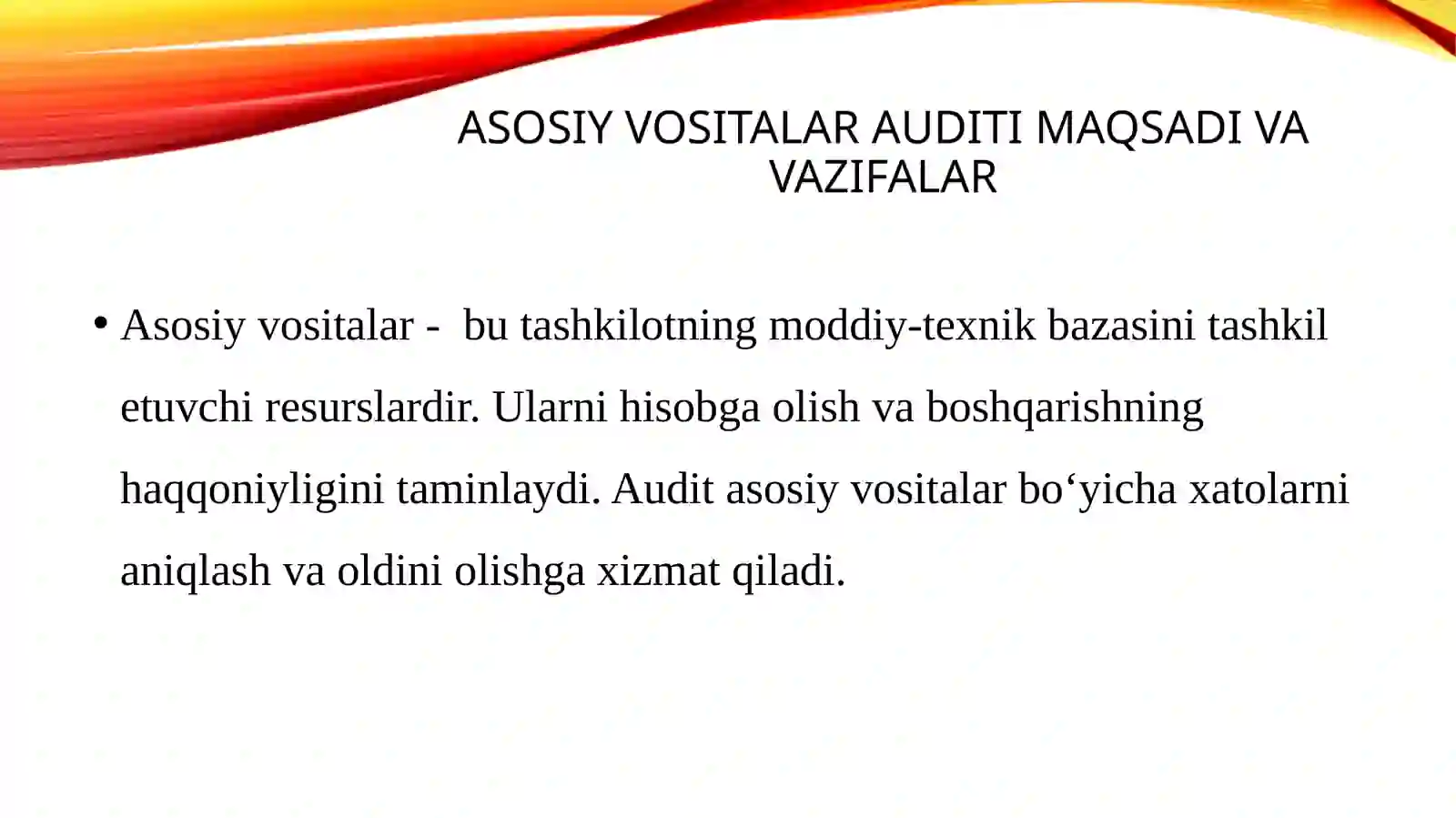 ASOSIY VOSITALAR AUDITI MAQSADI VA VAZIFALAR

• Asosiy vositalar - bu tashkilotning moddiy-texnik bazasini tashkil etuvchi resurslardir. Ularni hisobga olish va boshqarishning haqqoniyligini taminlaydi. Audit asosiy vositalar bo‘yicha xatolarni aniqlash va oldini olishga xizmat qiladi.